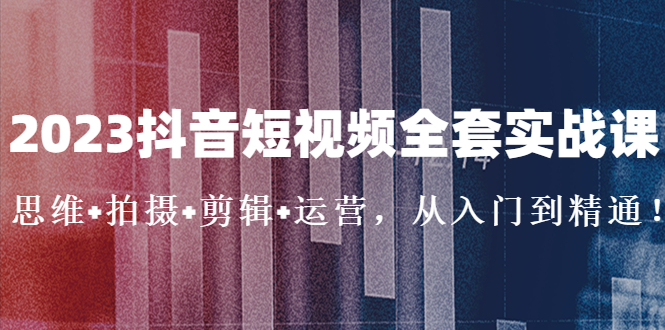 2023抖音短视频全套实战课

思维+拍摄+剪辑+运营，从入门到精通！